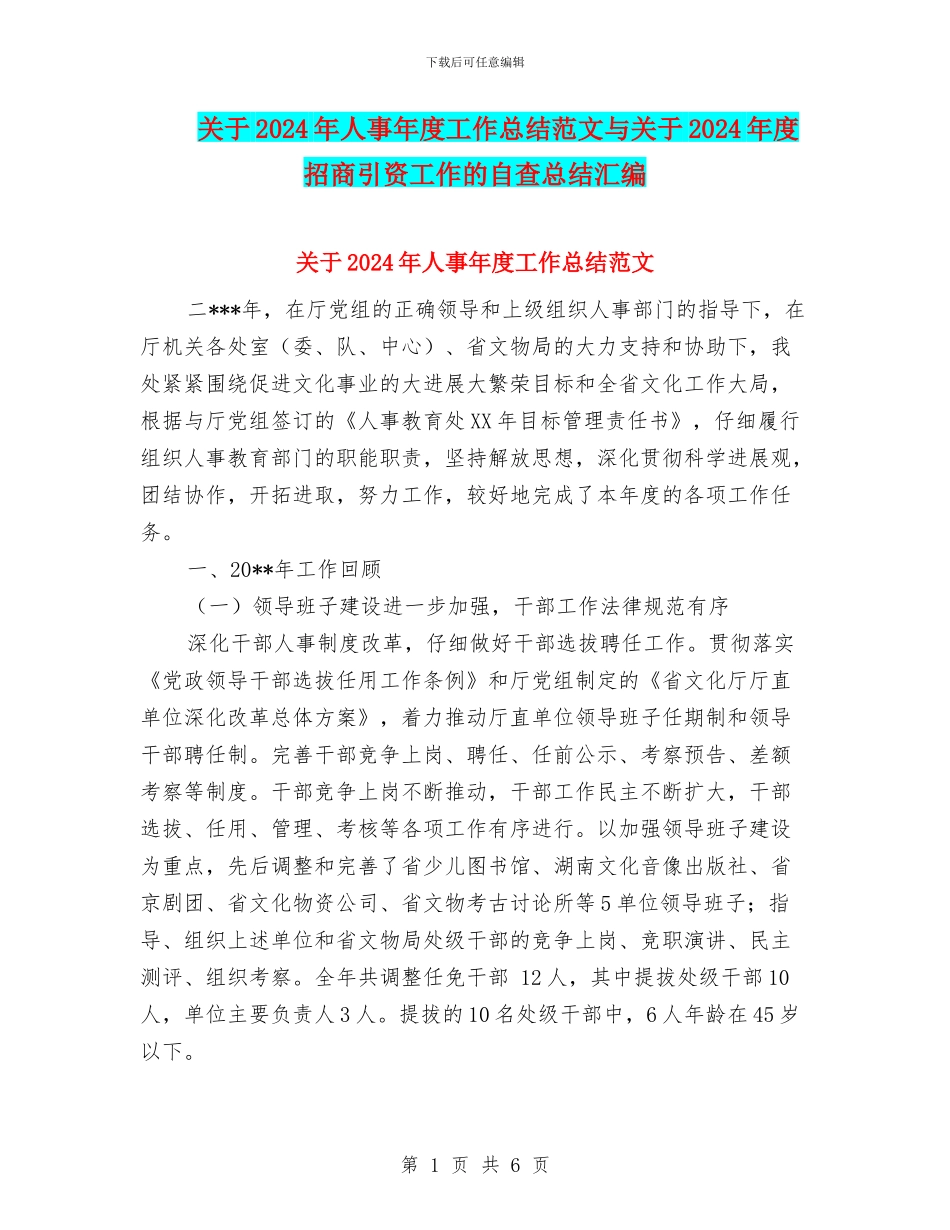 下载后可任意编辑

关于2024年人事年度工作总结范文与关于2024年度招商引资工作的自查总结汇编

关于2024年人事年度工作总结范文

二***年，在厅党组的正确领导和上级组织人事部门的指导下，在厅机关各处室（委、队、中心）、省文物局的大力支持和协助下，我处紧紧围绕促进文化事业的大进展大繁荣目标和全省文化工作大局，根据与厅党组签订的《人事教育处XX年目标管理责任书》，仔细履行组织人事教育部门的职能职责，坚持解放思想，深化贯彻科学进展观，团结协作，开拓进取，努力工作，较好地完成了本年度的各项工作任务。

一、20**年工作回顾

（一）领导班子建设进一步加强，干部工作法律规范有序

深化干部人事制度改革，仔细做好干部选拔聘任工作。贯彻落实《党政领导干部选拔任用工作条例》和厅党组制定的《省文化厅厅直单位深化改革总体方案》，着力推动厅直单位领导班子任期制和领导干部聘任制。完善干部竞争上岗、聘任、任前公示、考察预告、差额考察等制度。干部竞争上岗不断推动，干部工作民主不断扩大，干部选拔、任用、管理、考核等各项工作有序进行。以加强领导班子建设为重点，先后调整和完善了省少儿图书馆、湖南文化音像出版社、省京剧团、省文化物资公司、省文物考古讨论所等5单位领导班子；指导、组织上述单位和省文物局处级干部的竞争上岗、竞职演讲、民主测评、组织考察。全年共调整任免干部 12人，其中提拔处级干部10人，单位主要负责人3人。提拔的10名处级干部中，6人年龄在45岁以下。

第 1 页 共 6 页